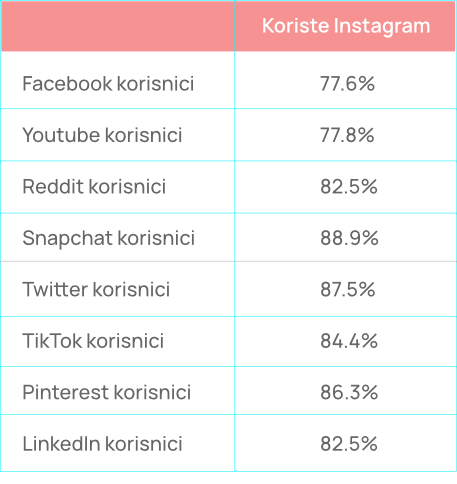 | | Koriste Instagram |
|---|---|
| Facebook korisnici | 77.6% |
| Youtube korisnici | 77.8% |
| Reddit korisnici | 82.5% |
| Snapchat korisnici | 88.9% |
| Twitter korisnici | 87.5% |
| TikTok korisnici | 84.4% |
| Pinterest korisnici | 86.3% |
| LinkedIn korisnici | 82.5% |